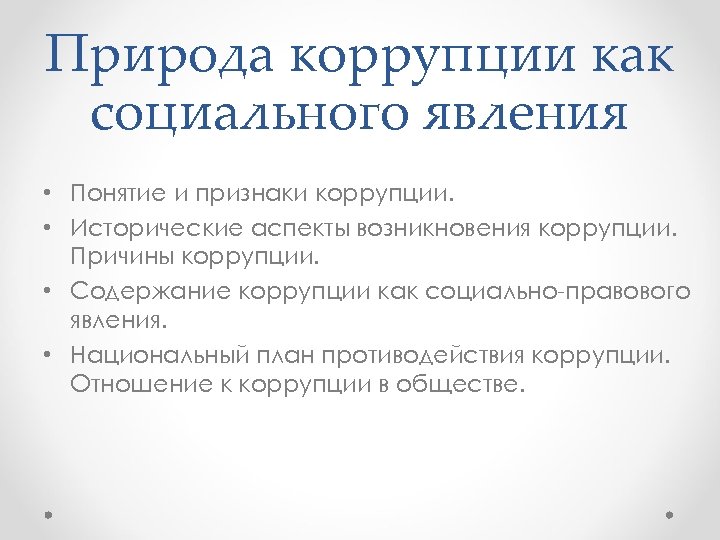 Природа коррупции как социального явления

• Понятие и признаки коррупции.
• Исторические аспекты возникновения коррупции. Причины коррупции.
• Содержание коррупции как социально-правового явления.
• Национальный план противодействия коррупции. Отношение к коррупции в обществе.